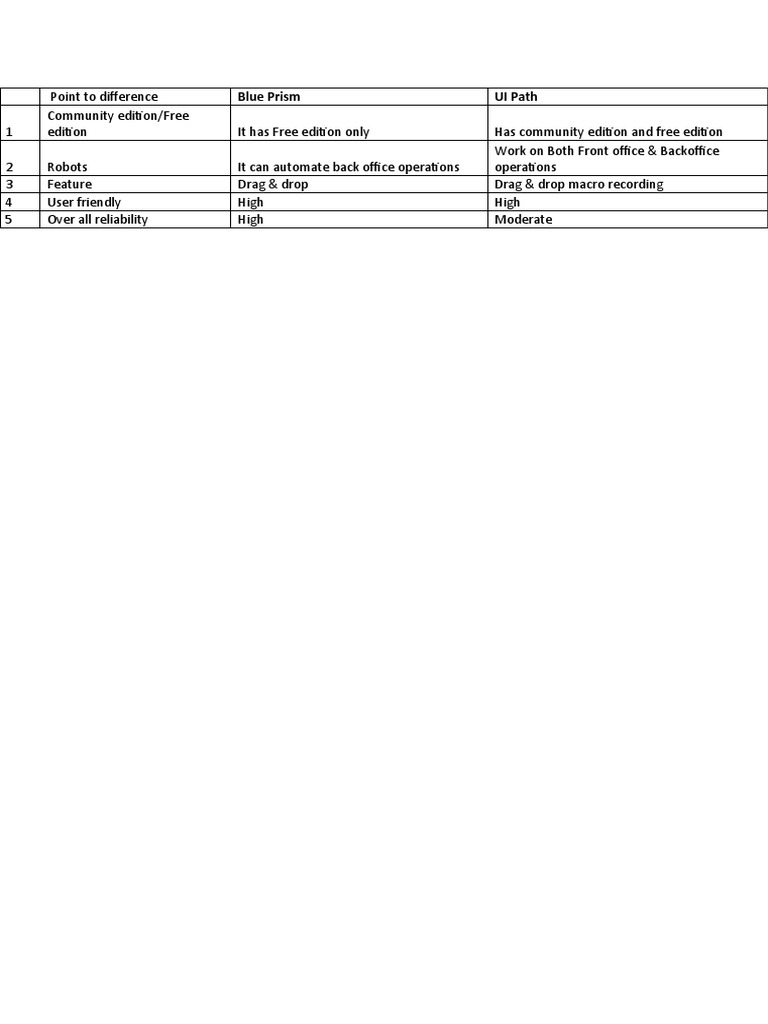 |  | Point to difference | Blue Prism | UI Path |
|---|---|---|---|
| 1 | Community edition/Free edition | It has Free edition only | Has community edition and free edition |
| 2 | Robots | It can automate back office operations | Work on Both Front office & Backoffice operations |
| 3 | Feature | Drag & drop | Drag & drop macro recording |
| 4 | User friendly | High | High |
| 5 | Over all reliability | High | Moderate |